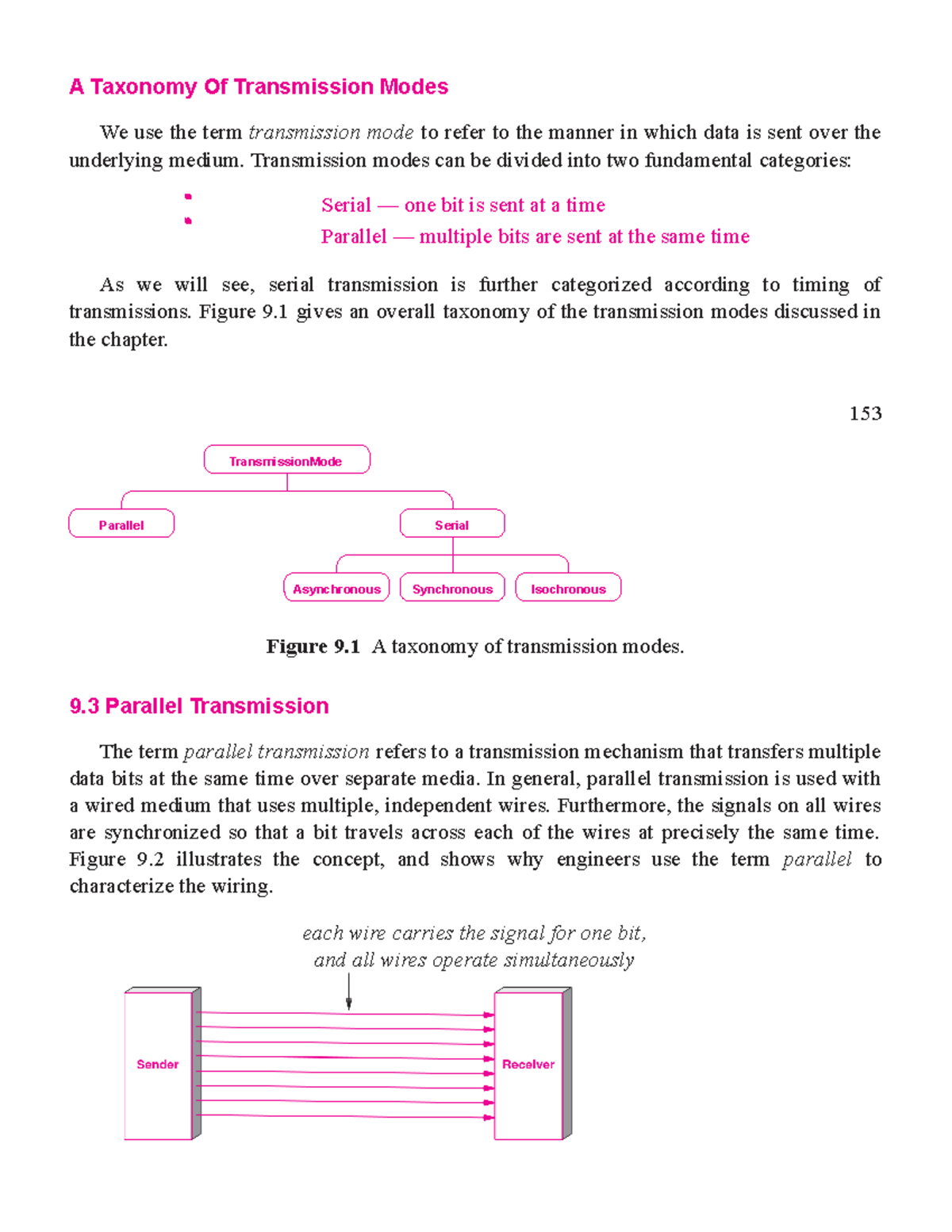 A Taxonomy Of Transmission Modes

We use the term transmission mode to refer to the manner in which data is sent over the underlying medium. Transmission modes can be divided into two fundamental categories:

Serial — one bit is sent at a time
Parallel — multiple bits are sent at the same time

As we will see, serial transmission is further categorized according to timing of transmissions. Figure 9.1 gives an overall taxonomy of the transmission modes discussed in the chapter.

153

TransmissionMode

Parallel

Serial

Asynchronous

Synchronous

Isochronous

Figure 9.1 A taxonomy of transmission modes.

9.3 Parallel Transmission

The term parallel transmission refers to a transmission mechanism that transfers multiple data bits at the same time over separate media. In general, parallel transmission is used with a wired medium that uses multiple, independent wires. Furthermore, the signals on all wires are synchronized so that a bit travels across each of the wires at precisely the same time. Figure 9.2 illustrates the concept, and shows why engineers use the term parallel to characterize the wiring.

each wire carries the signal for one bit, and all wires operate simultaneously

Sender

Receiver